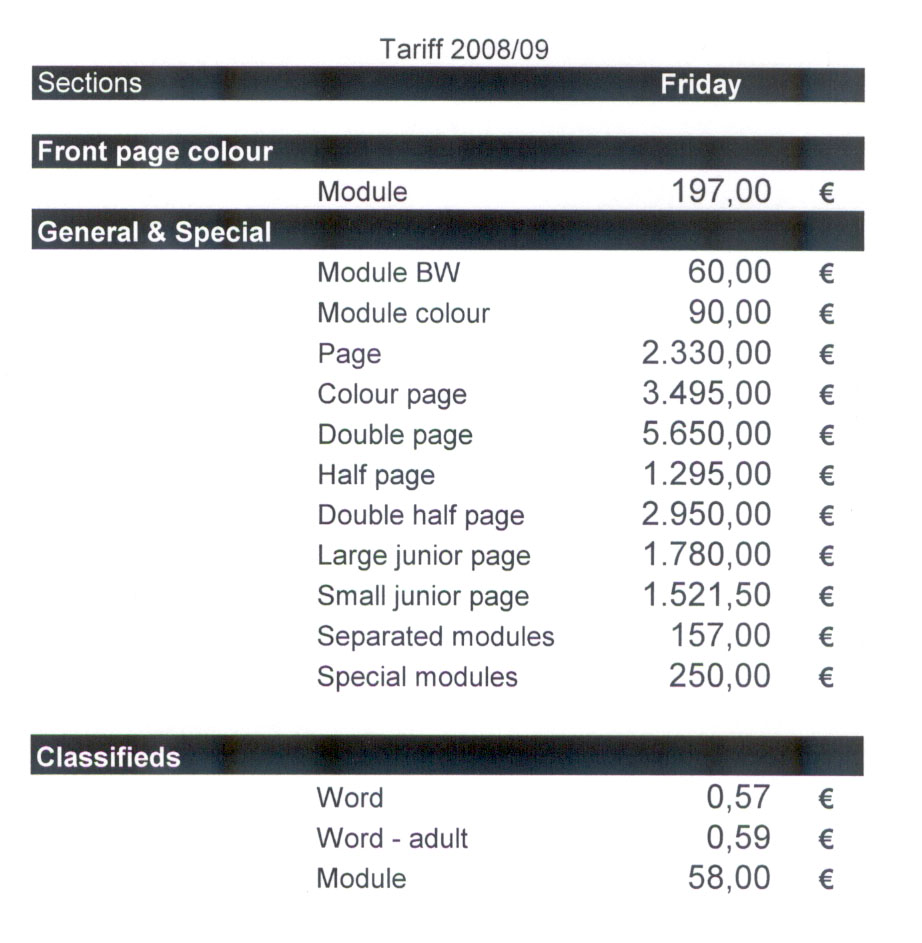 Tariff 2008/09

| Sections | | Friday | |
|---|---|---|---|
| Front page colour | | | |
| | Module | 197,00 | € |
| General & Special | | | |
| | Module BW | 60,00 | € |
| | Module colour | 90,00 | € |
| | Page | 2.330,00 | € |
| | Colour page | 3.495,00 | € |
| | Double page | 5.650,00 | € |
| | Half page | 1.295,00 | € |
| | Double half page | 2.950,00 | € |
| | Large junior page | 1.780,00 | € |
| | Small junior page | 1.521,50 | € |
| | Separated modules | 157,00 | € |
| | Special modules | 250,00 | € |
| Classifieds | | | |
| | Word | 0,57 | € |
| | Word - adult | 0,59 | € |
| | Module | 58,00 | € |